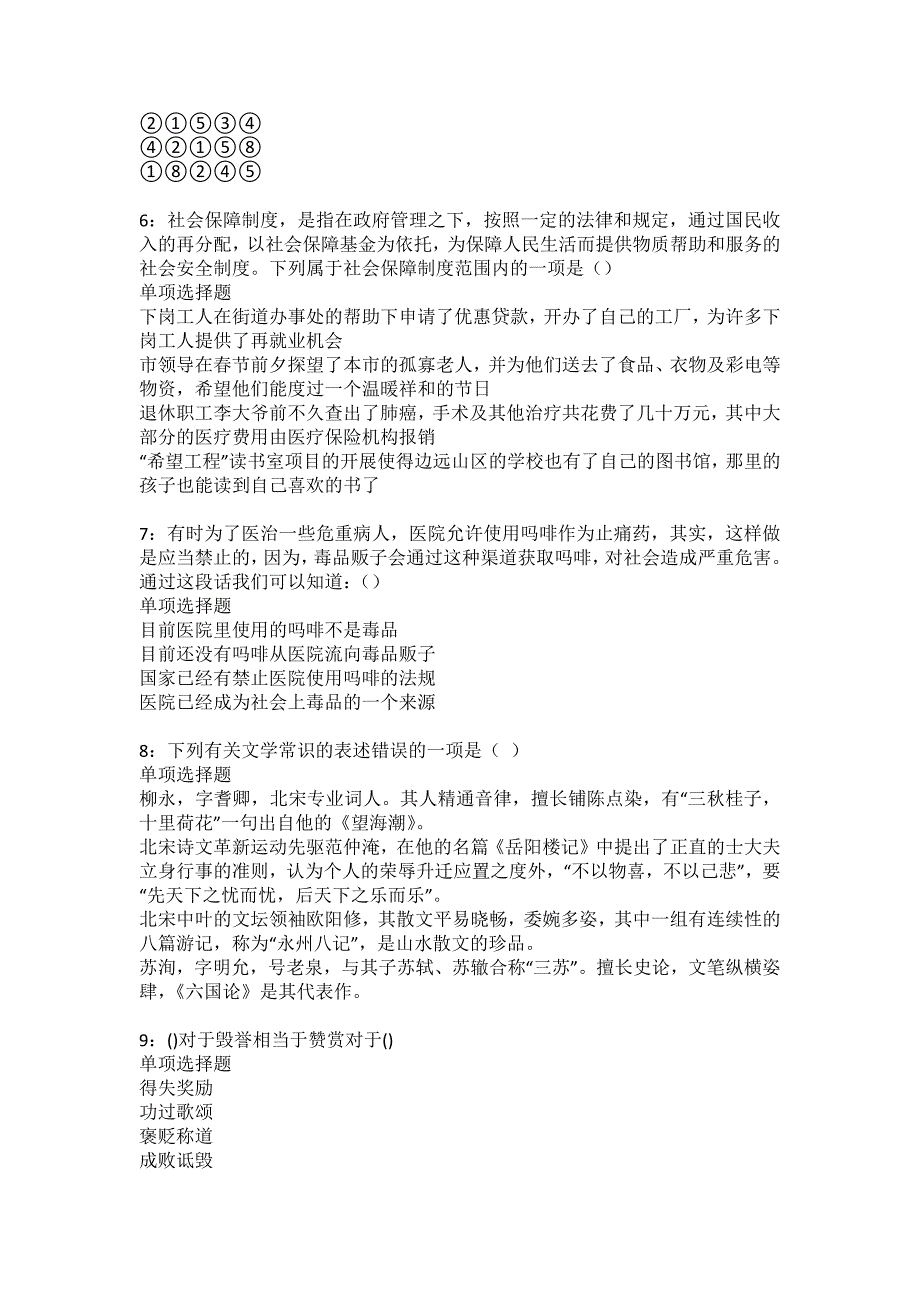 ②①⑤③④
④②①⑤⑧
①⑧②④⑤

6：社会保障制度，是指在政府管理之下，按照一定的法律和规定，通过国民收入的再分配，以社会保障基金为依托，为保障人民生活而提供物质帮助和服务的社会安全制度。下列属于社会保障制度范围内的一项是（）
单项选择题
下岗工人在街道办事处的帮助下申请了优惠贷款，开办了自己的工厂，为许多下岗工人提供了再就业机会
市领导在春节前夕探望了本市的孤寡老人，并为他们送去了食品、衣物及彩电等物资，希望他们能度过一个温暖祥和的节日
退休职工李大爷前不久查出了肺癌，手术及其他治疗共花费了几十万元，其中大部分的医疗费用由医疗保险机构报销
“希望工程”读书室项目的开展使得边远山区的学校也有了自己的图书馆，那里的孩子也能读到自己喜欢的书了

7：有时为了医治一些危重病人，医院允许使用吗啡作为止痛药，其实，这样做是应当禁止的，因为，毒品贩子会通过这种渠道获取吗啡，对社会造成严重危害。通过这段话我们可以知道：（）
单项选择题
目前医院里使用的吗啡不是毒品
目前还没有吗啡从医院流向毒品贩子
国家已经有禁止医院使用吗啡的法规
医院已经成为社会上毒品的一个来源

8：下列有关文学常识的表述错误的一项是（ ）
单项选择题
柳永，字耆卿，北宋专业词人。其人精通音律，擅长铺陈点染，有“三秋桂子，十里荷花”一句出自他的《望海潮》。
北宋诗文革新运动先驱范仲淹，在他的名篇《岳阳楼记》中提出了正直的士大夫立身行事的准则，认为个人的荣辱升迁应置之度外，“不以物喜，不以己悲”，要“先天下之忧而忧，后天下之乐而乐”。
北宋中叶的文坛领袖欧阳修，其散文平易晓畅，委婉多姿，其中一组有连续性的八篇游记，称为“永州八记”，是山水散文的珍品。
苏洵，字明允，号老泉，与其子苏轼、苏辙合称“三苏”。擅长史论，文笔纵横姿肆，《六国论》是其代表作。

9：()对于毁誉相当于赞赏对于()
单项选择题
得失奖励
功过歌颂
褒贬称道
成败诋毁